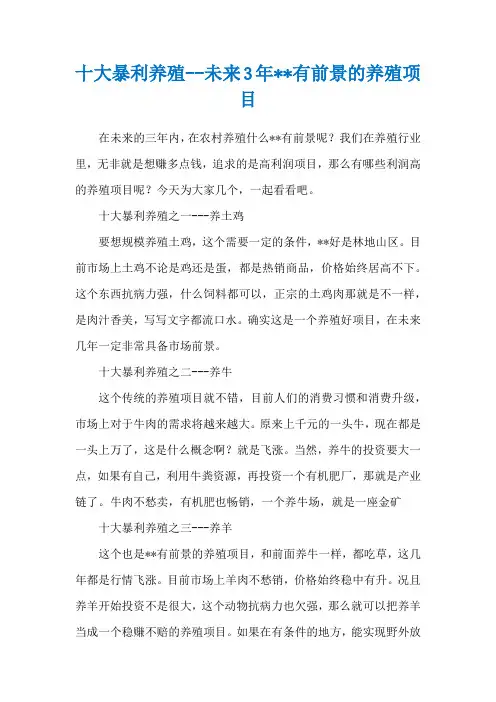 十大暴利养殖--未来3年**有前景的养殖项目

在未来的三年内，在农村养殖什么**有前景呢？我们在养殖行业里，无非就是想赚多点钱，追求的是高利润项目，那么有哪些利润高的养殖项目呢？今天为大家几个，一起看看吧。

十大暴利养殖之一---养土鸡

要想规模养殖土鸡，这个需要一定的条件，**好是林地山区。目前市场上土鸡不论是鸡还是蛋，都是热销商品，价格始终居高不下。这个东西抗病力强，什么饲料都可以，正宗的土鸡肉那就是不一样，是肉汁香美，写写文字都流口水。确实这是一个养殖好项目，在未来几年一定非常具备市场前景。

十大暴利养殖之二---养牛

这个传统的养殖项目就不错，目前人们的消费习惯和消费升级，市场上对于牛肉的需求将越来越大。原来上千元的一头牛，现在都是一头上万了，这是什么概念啊？就是飞涨。当然，养牛的投资要大一点，如果有自己，利用牛粪资源，再投资一个有机肥厂，那就是产业链了。牛肉不愁卖，有机肥也畅销，一个养牛场，就是一座金矿

十大暴利养殖之三---养羊

这个也是**有前景的养殖项目，和前面养牛一样，都吃草，这几年都是行情飞涨。目前市场上羊肉不愁销，价格始终稳中有升。况且养羊开始投资不是很大，这个动物抗病力也欠强，那么就可以把养羊当成一个稳赚不赔的养殖项目。如果在有条件的地方，能实现野外放